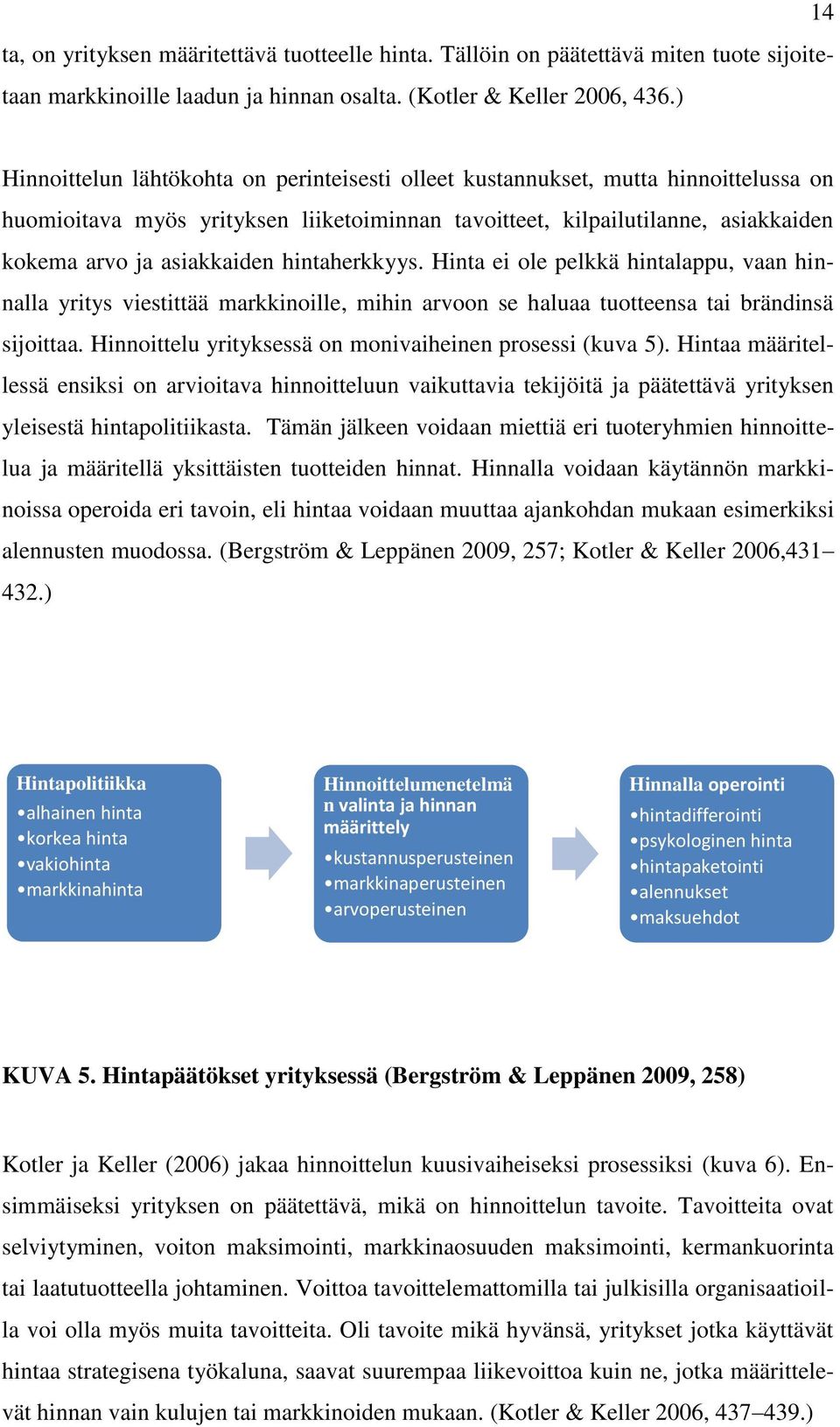 14

ta, on yrityksen määritettävä tuotteelle hinta. Tällöin on päätettävä miten tuote sijoitetaan markkinoille laadun ja hinnan osalta. (Kotler & Keller 2006, 436.)

Hinnoittelun lähtökohta on perinteisesti olleet kustannukset, mutta hinnoittelussa on huomioitava myös yrityksen liiketoiminnan tavoitteet, kilpailutilanne, asiakkaiden kokema arvo ja asiakkaiden hintaherkkyys. Hinta ei ole pelkkä hintalappu, vaan hinnalla yritys viestittää markkinoille, mihin arvoon se haluaa tuotteensa tai brändinsä sijoittaa. Hinnoittelu yrityksessä on monivaiheinen prosessi (kuva 5). Hintaa määritellessä ensiksi on arvioitava hinnoitteluun vaikuttavia tekijöitä ja päätettävä yrityksen yleisestä hintapolitiikasta. Tämän jälkeen voidaan miettiä eri tuoteryhmien hinnoittelua ja määritellä yksittäisten tuotteiden hinnat. Hinnalla voidaan käytännön markkinoissa operoida eri tavoin, eli hintaa voidaan muuttaa ajankohdan mukaan esimerkiksi alennusten muodossa. (Bergström & Leppänen 2009, 257; Kotler & Keller 2006,431–432.)

Hintapolitiikka
•alhainen hinta
•korkea hinta
•vakiohinta
•markkinahinta

Hinnoittelumenetelmän valinta ja hinnan määrittely
•kustannusperusteinen
•markkinaperusteinen
•arvoperusteinen

Hinnalla operointi
•hintadifferointi
•psykologinen hinta
•hintapaketointi
•alennukset
•maksuehdot

KUVA 5. Hintapäätökset yrityksessä (Bergström & Leppänen 2009, 258)

Kotler ja Keller (2006) jakaa hinnoittelun kuusivaiheiseksi prosessiksi (kuva 6). Ensimmäiseksi yrityksen on päätettävä, mikä on hinnoittelun tavoite. Tavoitteita ovat selviytyminen, voiton maksimointi, markkinaosuuden maksimointi, kermankuorinta tai laatutuotteella johtaminen. Voittoa tavoittelemattomilla tai julkisilla organisaatioilla voi olla myös muita tavoitteita. Oli tavoite mikä hyvänsä, yritykset jotka käyttävät hintaa strategisena työkaluna, saavat suurempaa liikevoittoa kuin ne, jotka määrittelevät hinnan vain kulujen tai markkinoiden mukaan. (Kotler & Keller 2006, 437–439.)